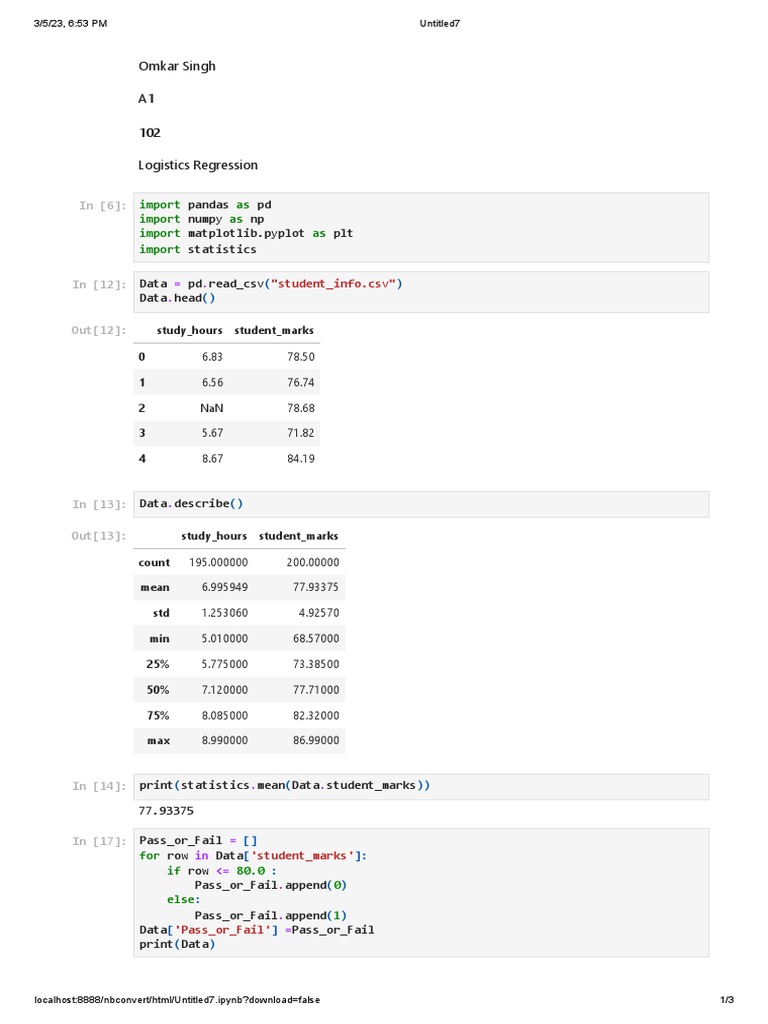 3/5/23, 6:53 PM

Untitled7

Omkar Singh

A1

102

Logistics Regression

In [6]:
import pandas as pd
import numpy as np
import matplotlib.pyplot as plt
import statistics

In [12]:
Data = pd.read_csv("student_info.csv")
Data.head()

Out[12]:

| | study_hours | student_marks |
|---|---|---|
| 0 | 6.83 | 78.50 |
| 1 | 6.56 | 76.74 |
| 2 | NaN | 78.68 |
| 3 | 5.67 | 71.82 |
| 4 | 8.67 | 84.19 |

In [13]:
Data.describe()

Out[13]:

| | study_hours | student_marks |
|---|---|---|
| count | 195.000000 | 200.00000 |
| mean | 6.995949 | 77.93375 |
| std | 1.253060 | 4.92570 |
| min | 5.010000 | 68.57000 |
| 25% | 5.775000 | 73.38500 |
| 50% | 7.120000 | 77.71000 |
| 75% | 8.085000 | 82.32000 |
| max | 8.990000 | 86.99000 |

In [14]:
print(statistics.mean(Data.student_marks))

77.93375

In [17]:
Pass_or_Fail = []
for row in Data['student_marks']:
    if row <= 80.0 :
        Pass_or_Fail.append(0)
    else:
        Pass_or_Fail.append(1)
Data['Pass_or_Fail'] =Pass_or_Fail
print(Data)

localhost:8888/nbconvert/html/Untitled7.ipynb?download=false

1/3